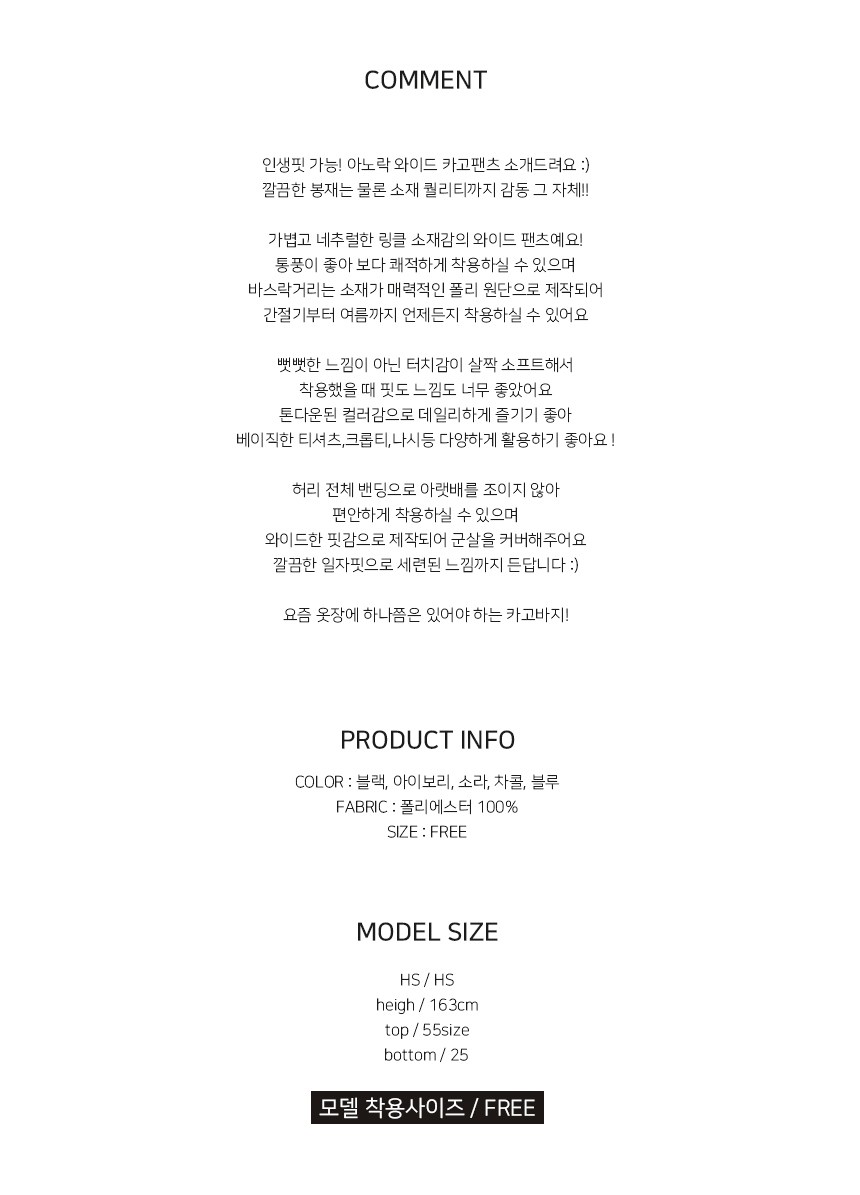 COMMENT

인생핏 가능! 아노락 와이드 카고팬츠 소개드려요 :)
깔끔한 봉재는 물론 소재 퀄리티까지 감동 그 자체!!

가볍고 네추럴한 링클 소재감의 와이드 팬츠예요!
통풍이 좋아 보다 쾌적하게 착용하실 수 있으며
바스락거리는 소재가 매력적인 폴리 원단으로 제작되어
간절기부터 여름까지 언제든지 착용하실 수 있어요

뻣뻣한 느낌이 아닌 터치감이 살짝 소프트해서
착용했을 때 핏도 느낌도 너무 좋았어요
톤다운된 컬러감으로 데일리하게 즐기기 좋아
베이직한 티셔츠,크롭티,나시등 다양하게 활용하기 좋아요 !

허리 전체 밴딩으로 아랫배를 조이지 않아
편안하게 착용하실 수 있으며
와이드한 핏감으로 제작되어 군살을 커버해주어요
깔끔한 일자핏으로 세련된 느낌까지 든답니다 :)

요즘 옷장에 하나쯤은 있어야 하는 카고바지!

PRODUCT INFO

COLOR : 블랙, 아이보리, 소라, 차콜, 블루
FABRIC : 폴리에스터 100%
SIZE : FREE

MODEL SIZE

HS / HS
heigh / 163cm
top / 55size
bottom / 25

모델 착용사이즈 / FREE